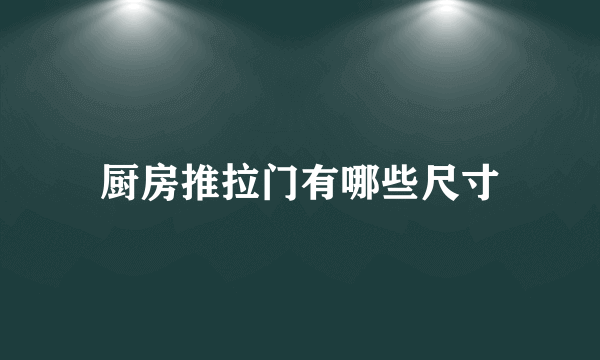 厨房推拉门有哪些尺寸